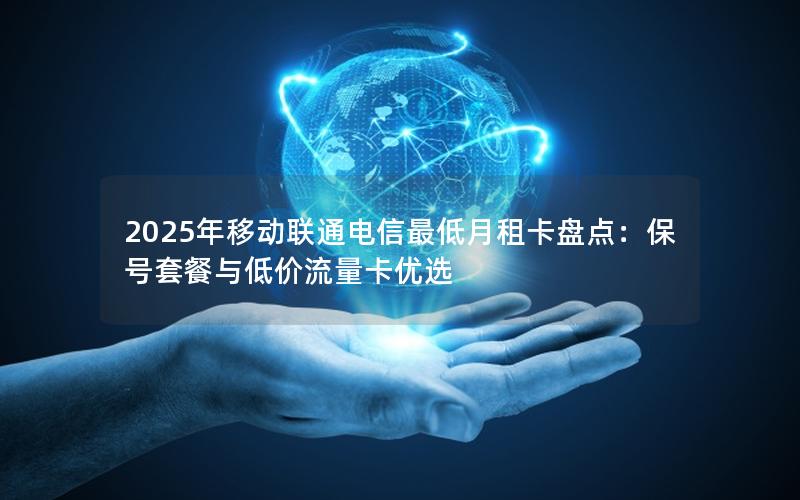 2025年移动联通电信最低月租卡盘点：保号套餐与低价流量卡优选